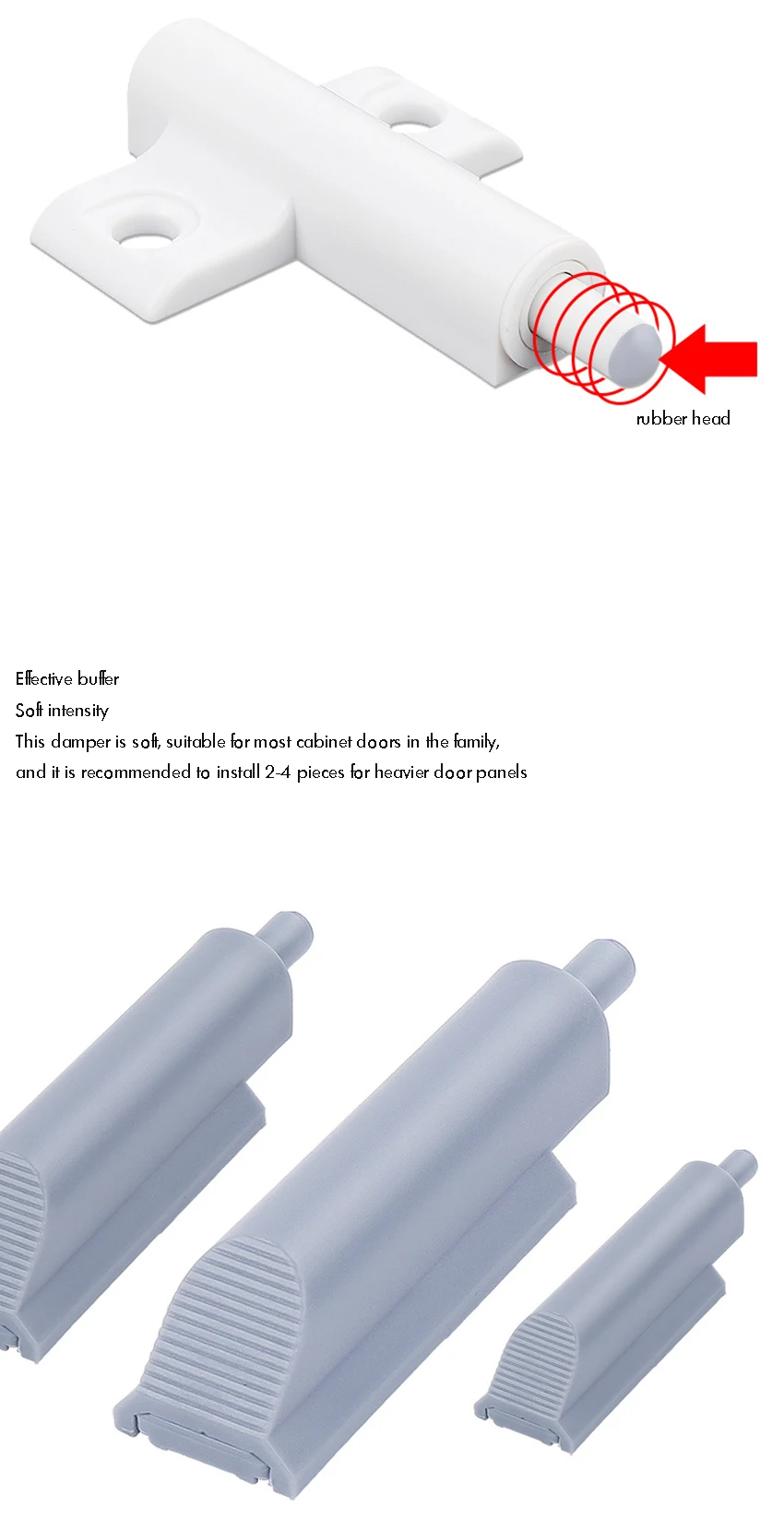 rubber head

Effective buffer
Soft intensity
This damper is soft, suitable for most cabinet doors in the family,
and it is recommended to install 2-4 pieces for heavier door panels